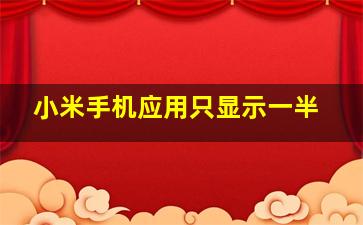 小米手机应用只显示一半